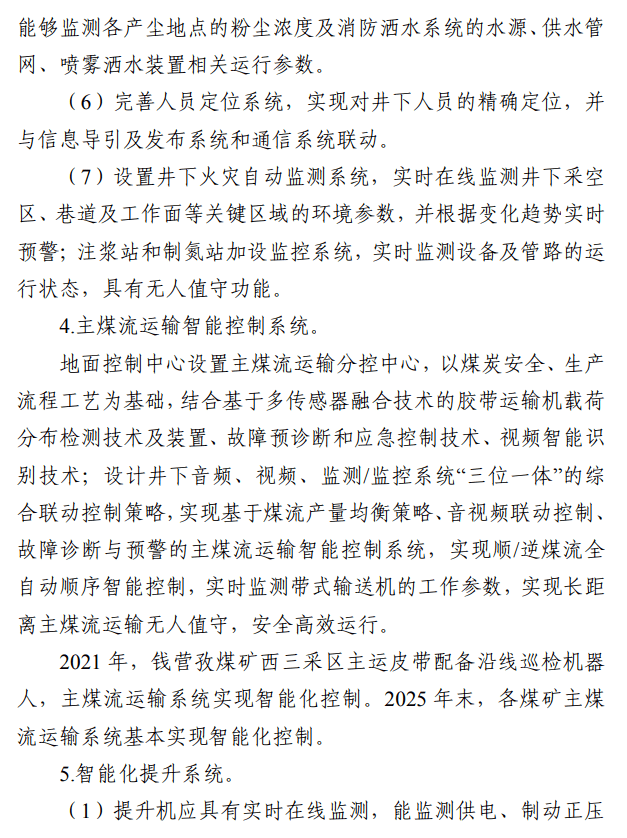 能够监测各产尘地点的粉尘浓度及消防洒水系统的水源、供水管网、喷雾洒水装置相关运行参数。

（6）完善人员定位系统，实现对井下人员的精确定位，并与信息导引及发布系统和通信系统联动。

（7）设置井下火灾自动监测系统，实时在线监测井下采空区、巷道及工作面等关键区域的环境参数，并根据变化趋势实时预警；注浆站和制氮站加设监控系统，实时监测设备及管路的运行状态，具有无人值守功能。

4.主煤流运输智能控制系统。

地面控制中心设置主煤流运输分控中心，以煤炭安全、生产流程工艺为基础，结合基于多传感器融合技术的胶带运输机载荷分布检测技术及装置、故障预诊断和应急控制技术、视频智能识别技术；设计井下音频、视频、监测/监控系统“三位一体”的综合联动控制策略，实现基于煤流产量均衡策略、音视频联动控制、故障诊断与预警的主煤流运输智能控制系统，实现顺/逆煤流全自动顺序智能控制，实时监测带式输送机的工作参数，实现长距离主煤流运输无人值守，安全高效运行。

2021 年，钱营孜煤矿西三采区主运皮带配备沿线巡检机器人，主煤流运输系统实现智能化控制。2025 年末，各煤矿主煤流运输系统基本实现智能化控制。

5.智能化提升系统。

（1）提升机应具有实时在线监测，能监测供电、制动正压